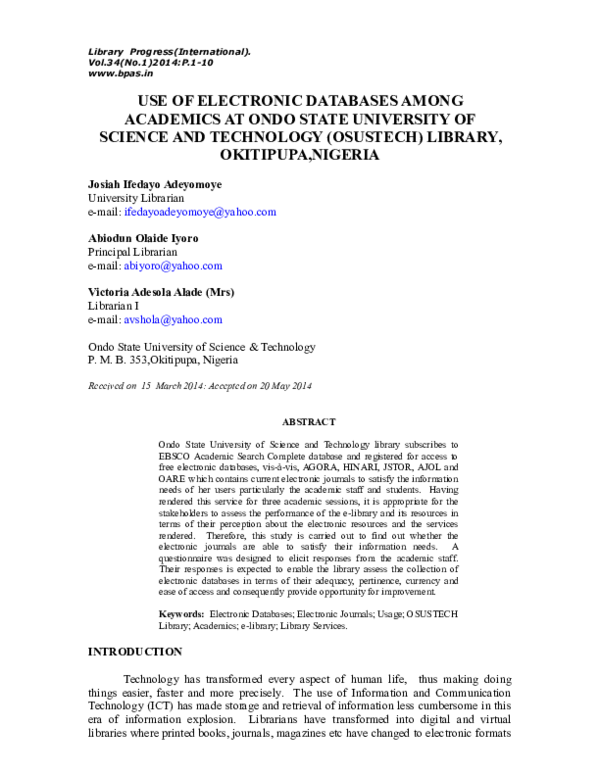 Library Progress(International).
Vol.34(No.1)2014:P.1-10
www.bpas.in

USE OF ELECTRONIC DATABASES AMONG ACADEMICS AT ONDO STATE UNIVERSITY OF SCIENCE AND TECHNOLOGY (OSUSTECH) LIBRARY, OKITIPUPA,NIGERIA

Josiah Ifedayo Adeyomoye
University Librarian
e-mail: ifedayoadeyomoye@yahoo.com

Abiodun Olaide Iyoro
Principal Librarian
e-mail: abiyoro@yahoo.com

Victoria Adesola Alade (Mrs)
Librarian I
e-mail: avshola@yahoo.com

Ondo State University of Science & Technology
P. M. B. 353,Okitipupa, Nigeria

Received on 15 March 2014: Accepted on 20 May 2014

ABSTRACT

Ondo State University of Science and Technology library subscribes to EBSCO Academic Search Complete database and registered for access to free electronic databases, vis-à-vis, AGORA, HINARI, JSTOR, AJOL and OARE which contains current electronic journals to satisfy the information needs of her users particularly the academic staff and students. Having rendered this service for three academic sessions, it is appropriate for the stakeholders to assess the performance of the e-library and its resources in terms of their perception about the electronic resources and the services rendered. Therefore, this study is carried out to find out whether the electronic journals are able to satisfy their information needs. A questionnaire was designed to elicit responses from the academic staff. Their responses is expected to enable the library assess the collection of electronic databases in terms of their adequacy, pertinence, currency and ease of access and consequently provide opportunity for improvement.

Keywords: Electronic Databases; Electronic Journals; Usage; OSUSTECH Library; Academics; e-library; Library Services.

INTRODUCTION

Technology has transformed every aspect of human life, thus making doing things easier, faster and more precisely. The use of Information and Communication Technology (ICT) has made storage and retrieval of information less cumbersome in this era of information explosion. Librarians have transformed into digital and virtual libraries where printed books, journals, magazines etc have changed to electronic formats